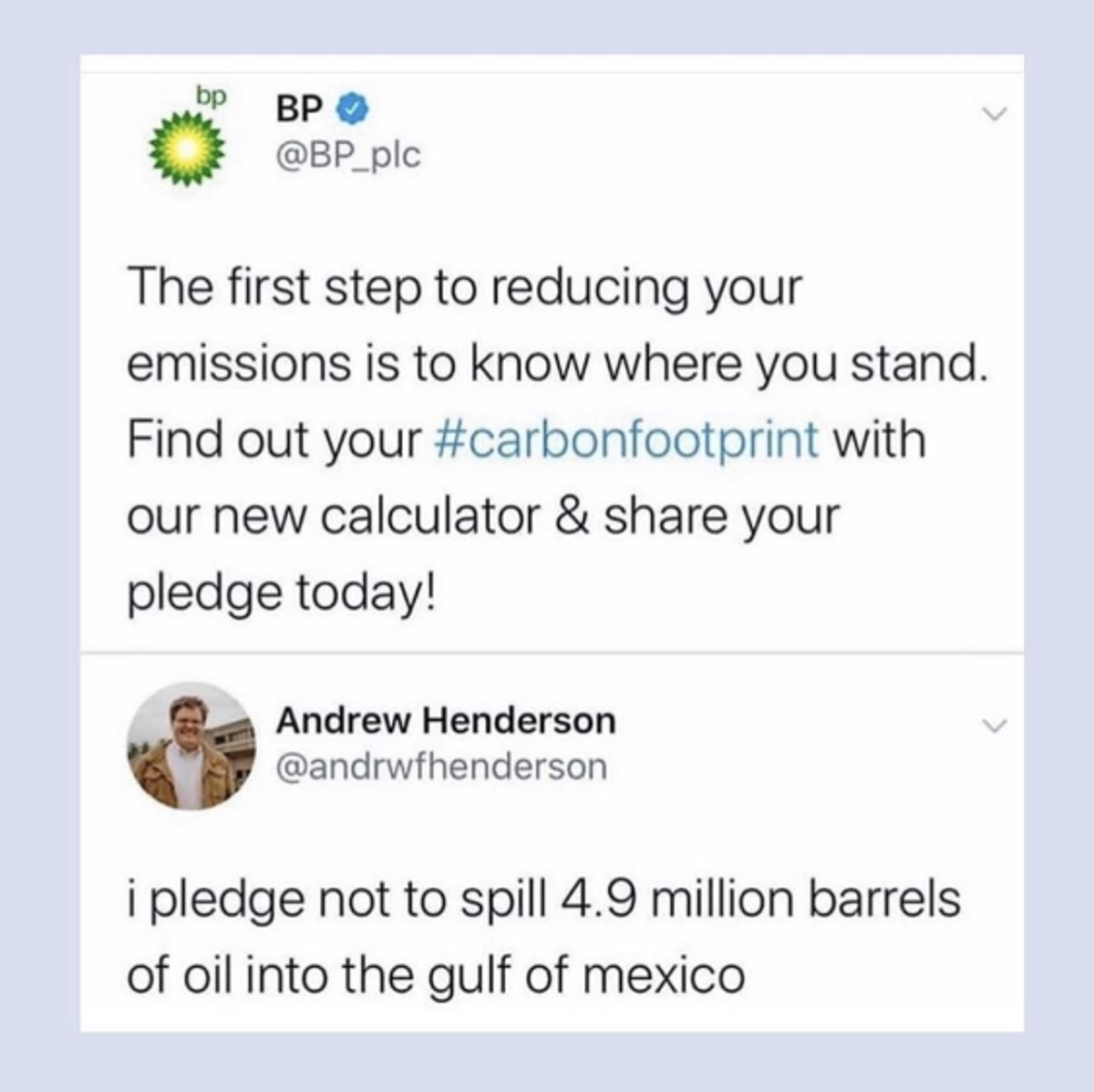 bp

BP
@BP_plc

The first step to reducing your emissions is to know where you stand. Find out your #carbonfootprint with our new calculator & share your pledge today!

Andrew Henderson
@andrwfhenderson

i pledge not to spill 4.9 million barrels of oil into the gulf of mexico